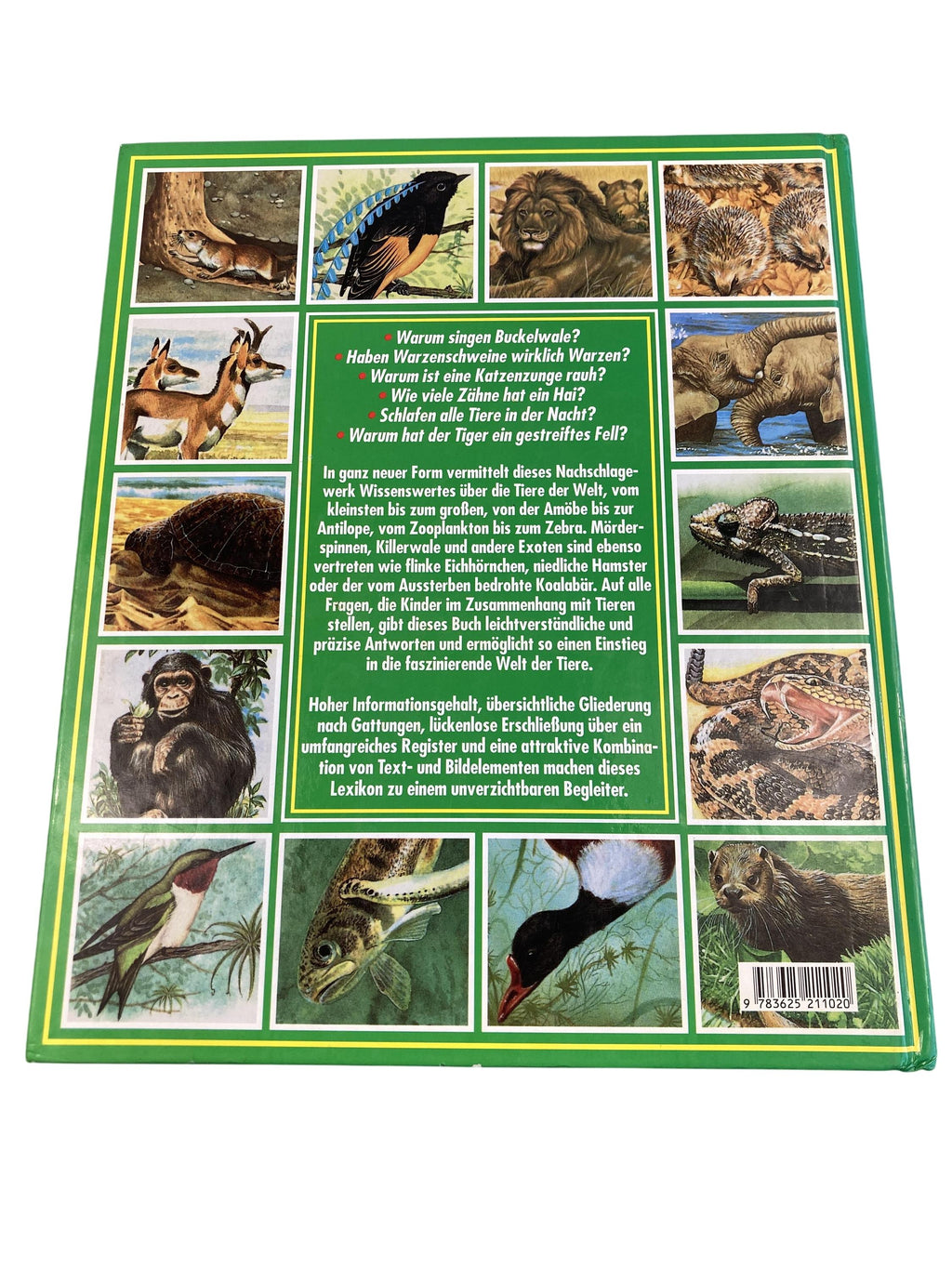 • Warum singen Buckelwale?
• Haben Warzenschweine wirklich Warzen?
• Warum ist eine Katzenzunge rauh?
• Wie viele Zähne hat ein Hai?
• Schlafen alle Tiere in der Nacht?
• Warum hat der Tiger ein gestreiftes Fell?

In ganz neuer Form vermittelt dieses Nachschlagewerk Wissenswertes über die Tiere der Welt, vom kleinsten bis zum großen, von der Amöbe bis zur Antilope, vom Zooplankton bis zum Zebra. Mörderspinnen, Killerwale und andere Exoten sind ebenso vertreten wie flinke Eichhörnchen, niedliche Hamster oder der vom Aussterben bedrohte Koalabär. Auf alle Fragen, die Kinder im Zusammenhang mit Tieren stellen, gibt dieses Buch leichtverständliche und präzise Antworten und ermöglicht so einen Einstieg in die faszinierende Welt der Tiere.

Hoher Informationsgehalt, übersichtliche Gliederung nach Gattungen, lückenlose Erschließung über ein umfangreiches Register und eine attraktive Kombination von Text- und Bildelementen machen dieses Lexikon zu einem unverzichtbaren Begleiter.

9 783625 211020